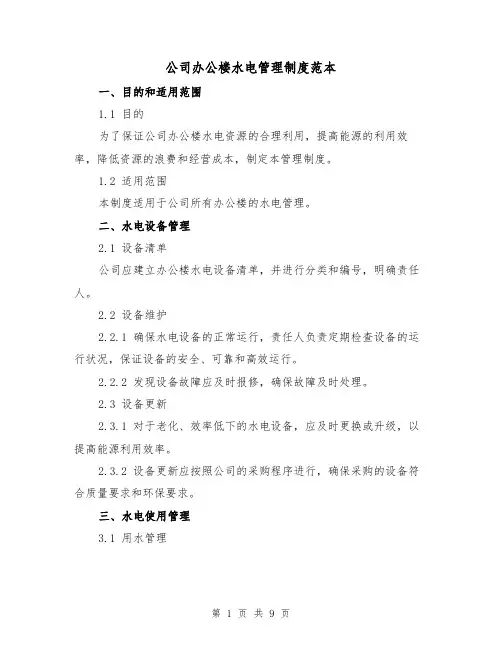 公司办公楼水电管理制度范本

一、目的和适用范围

1.1 目的

为了保证公司办公楼水电资源的合理利用，提高能源的利用效率，降低资源的浪费和经营成本，制定本管理制度。

1.2 适用范围

本制度适用于公司所有办公楼的水电管理。

二、水电设备管理

2.1 设备清单

公司应建立办公楼水电设备清单，并进行分类和编号，明确责任人。

2.2 设备维护

2.2.1 确保水电设备的正常运行，责任人负责定期检查设备的运行状况，保证设备的安全、可靠和高效运行。

2.2.2 发现设备故障应及时报修，确保故障及时处理。

2.3 设备更新

2.3.1 对于老化、效率低下的水电设备，应及时更换或升级，以提高能源利用效率。

2.3.2 设备更新应按照公司的采购程序进行，确保采购的设备符合质量要求和环保要求。

三、水电使用管理

3.1 用水管理

第 1 页 共 9 页